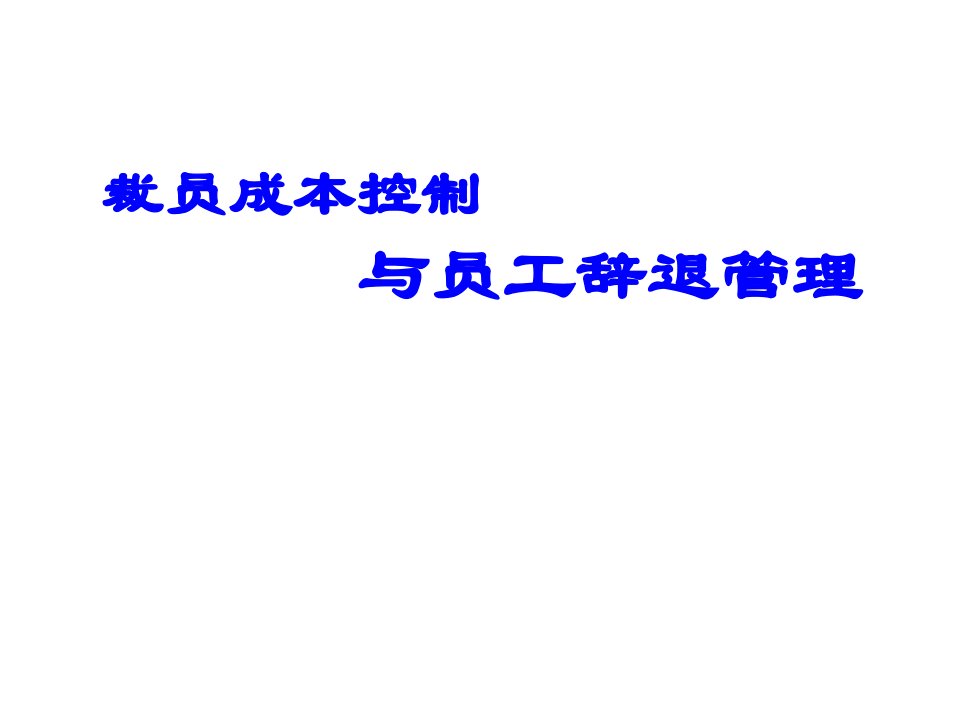 裁员成本控制

与员工辞退管理